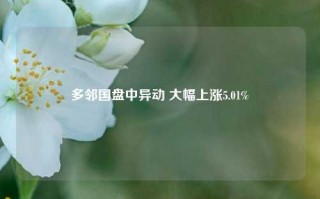 多邻国盘中异动 大幅上涨5.01%